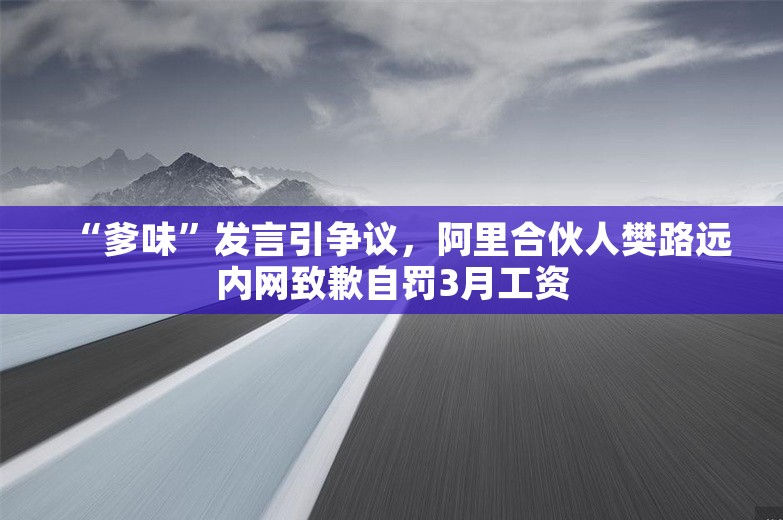 “爹味”发言引争议，阿里合伙人樊路远内网致歉自罚3月工资